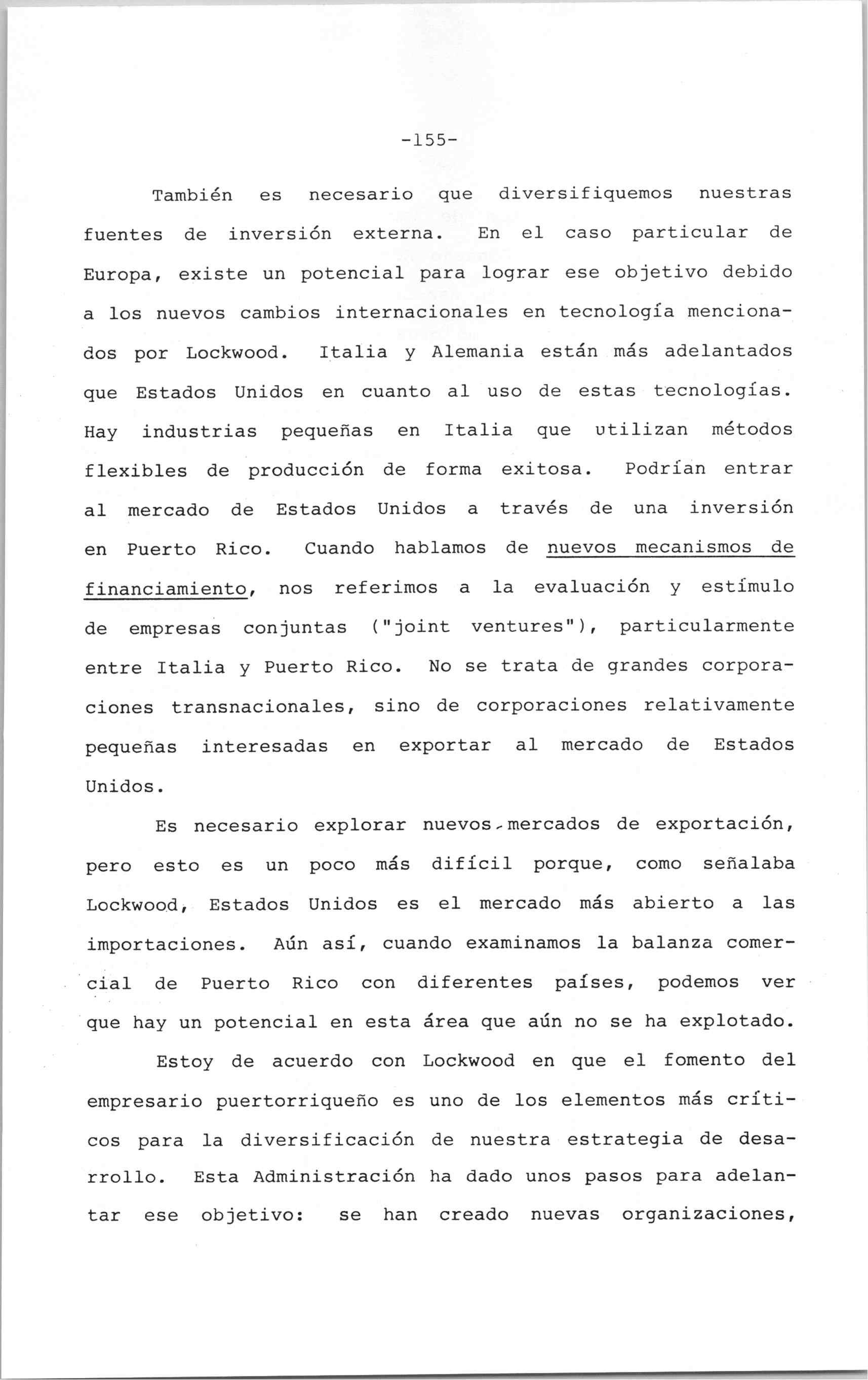 -155-

También es necesario que diversifiquemos nuestras fuentes de inversión externa. En el caso particular de Europa, existe un potencial para lograr ese objetivo debido a los nuevos cambios internacionales en tecnología mencionados por Lockwood. Italia y Alemania están más adelantados que Estados Unidos en cuanto al uso de estas tecnologías. Hay industrias pequeñas en Italia que utilizan métodos flexibles de producción de forma exitosa. Podrían entrar al mercado de Estados Unidos a través de una inversión en Puerto Rico. Cuando hablamos de nuevos mecanismos de financiamiento, nos referimos a la evaluación y estímulo de empresas conjuntas ("joint ventures"), particularmente entre Italia y Puerto Rico. No se trata de grandes corporaciones transnacionales, sino de corporaciones relativamente pequeñas interesadas en exportar al mercado de Estados Unidos.

Es necesario explorar nuevos mercados de exportación, pero esto es un poco más difícil porque, como señalaba Lockwood, Estados Unidos es el mercado más abierto a las importaciones. Aún así, cuando examinamos la balanza comercial de Puerto Rico con diferentes países, podemos ver que hay un potencial en esta área que aún no se ha explotado.

Estoy de acuerdo con Lockwood en que el fomento del empresario puertorriqueño es uno de los elementos más críticos para la diversificación de nuestra estrategia de desarrollo. Esta Administración ha dado unos pasos para adelantar ese objetivo: se han creado nuevas organizaciones,